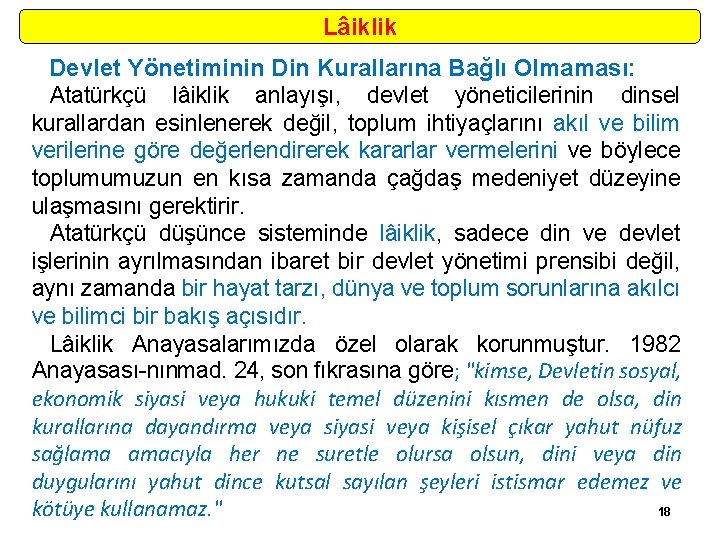 Lâiklik

Devlet Yönetiminin Din Kurallarına Bağlı Olmaması:

Atatürkçü lâiklik anlayışı, devlet yöneticilerinin dinsel kurallardan esinlenerek değil, toplum ihtiyaçlarını akıl ve bilim verilerine göre değerlendirerek kararlar vermelerini ve böylece toplumumuzun en kısa zamanda çağdaş medeniyet düzeyine ulaşmasını gerektirir.

Atatürkçü düşünce sisteminde lâiklik, sadece din ve devlet işlerinin ayrılmasından ibaret bir devlet yönetimi prensibi değil, aynı zamanda bir hayat tarzı, dünya ve toplum sorunlarına akılcı ve bilimci bir bakış açısıdır.

Lâiklik Anayasalarımızda özel olarak korunmuştur. 1982 Anayasası-nınmad. 24, son fıkrasına göre; "kimse, Devletin sosyal, ekonomik siyasi veya hukuki temel düzenini kısmen de olsa, din kurallarına dayandırma veya siyasi veya kişisel çıkar yahut nüfuz sağlama amacıyla her ne suretle olursa olsun, dini veya din duygularını yahut dince kutsal sayılan şeyleri istismar edemez ve kötüye kullanamaz."

18